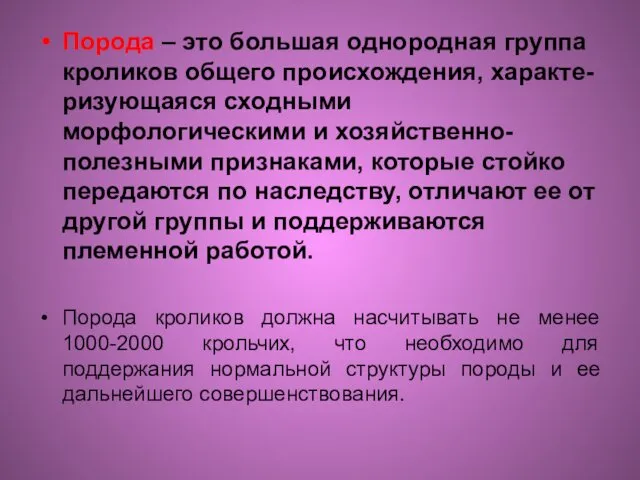 • Порода – это большая однородная группа кроликов общего происхождения, характеризующаяся сходными морфологическими и хозяйственно-полезными признаками, которые стойко передаются по наследству, отличают ее от другой группы и поддерживаются племенной работой.

• Порода кроликов должна насчитывать не менее 1000-2000 крольчих, что необходимо для поддержания нормальной структуры породы и ее дальнейшего совершенствования.